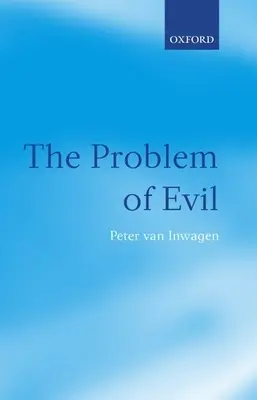 OXFORD

The Problem of Evil

Peter van Inwagen